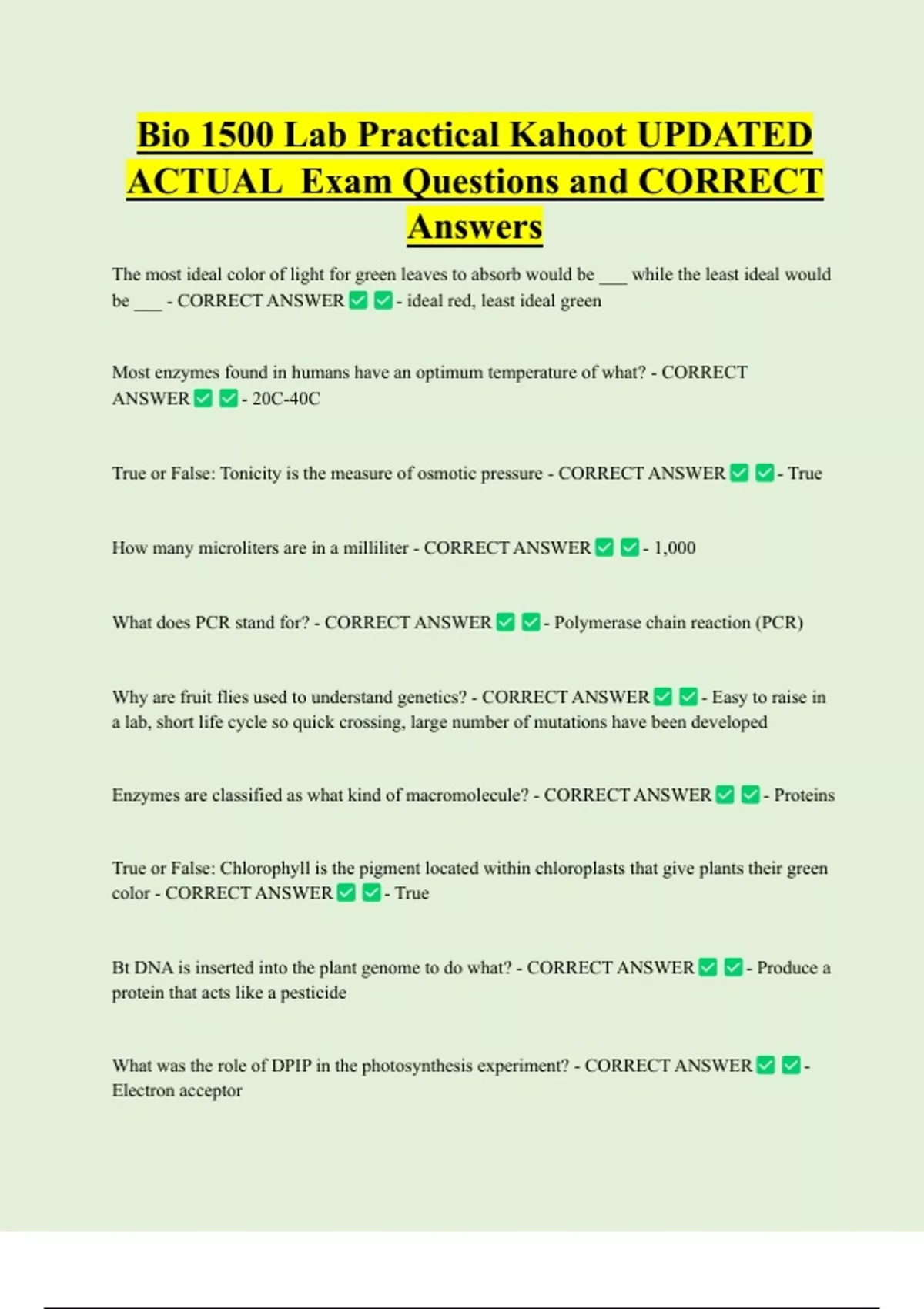 Bio 1500 Lab Practical Kahoot UPDATED ACTUAL Exam Questions and CORRECT Answers

The most ideal color of light for green leaves to absorb would be ___ while the least ideal would be ___ - CORRECT ANSWER ✅ ✅ - ideal red, least ideal green

Most enzymes found in humans have an optimum temperature of what? - CORRECT ANSWER ✅ ✅ - 20C-40C

True or False: Tonicity is the measure of osmotic pressure - CORRECT ANSWER ✅ ✅ - True

How many microliters are in a milliliter - CORRECT ANSWER ✅ ✅ - 1,000

What does PCR stand for? - CORRECT ANSWER ✅ ✅ - Polymerase chain reaction (PCR)

Why are fruit flies used to understand genetics? - CORRECT ANSWER ✅ ✅ - Easy to raise in a lab, short life cycle so quick crossing, large number of mutations have been developed

Enzymes are classified as what kind of macromolecule? - CORRECT ANSWER ✅ ✅ - Proteins

True or False: Chlorophyll is the pigment located within chloroplasts that give plants their green color - CORRECT ANSWER ✅ ✅ - True

Bt DNA is inserted into the plant genome to do what? - CORRECT ANSWER ✅ ✅ - Produce a protein that acts like a pesticide

What was the role of DPIP in the photosynthesis experiment? - CORRECT ANSWER ✅ ✅ - Electron acceptor